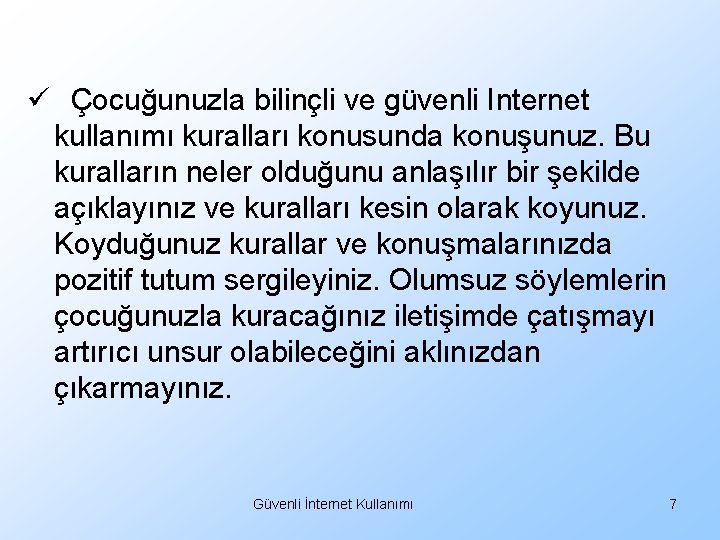 ✓ Çocuğunuzla bilinçli ve güvenli Internet kullanımı kuralları konusunda konuşunuz. Bu kuralların neler olduğunu anlaşılır bir şekilde açıklayınız ve kuralları kesin olarak koyunuz. Koyduğunuz kurallar ve konuşmalarınızda pozitif tutum sergileyiniz. Olumsuz söylemlerin çocuğunuzla kuracağınız iletişimde çatışmayı artırıcı unsur olabileceğini aklınızdan çıkarmayınız.

Güvenli İnternet Kullanımı

7